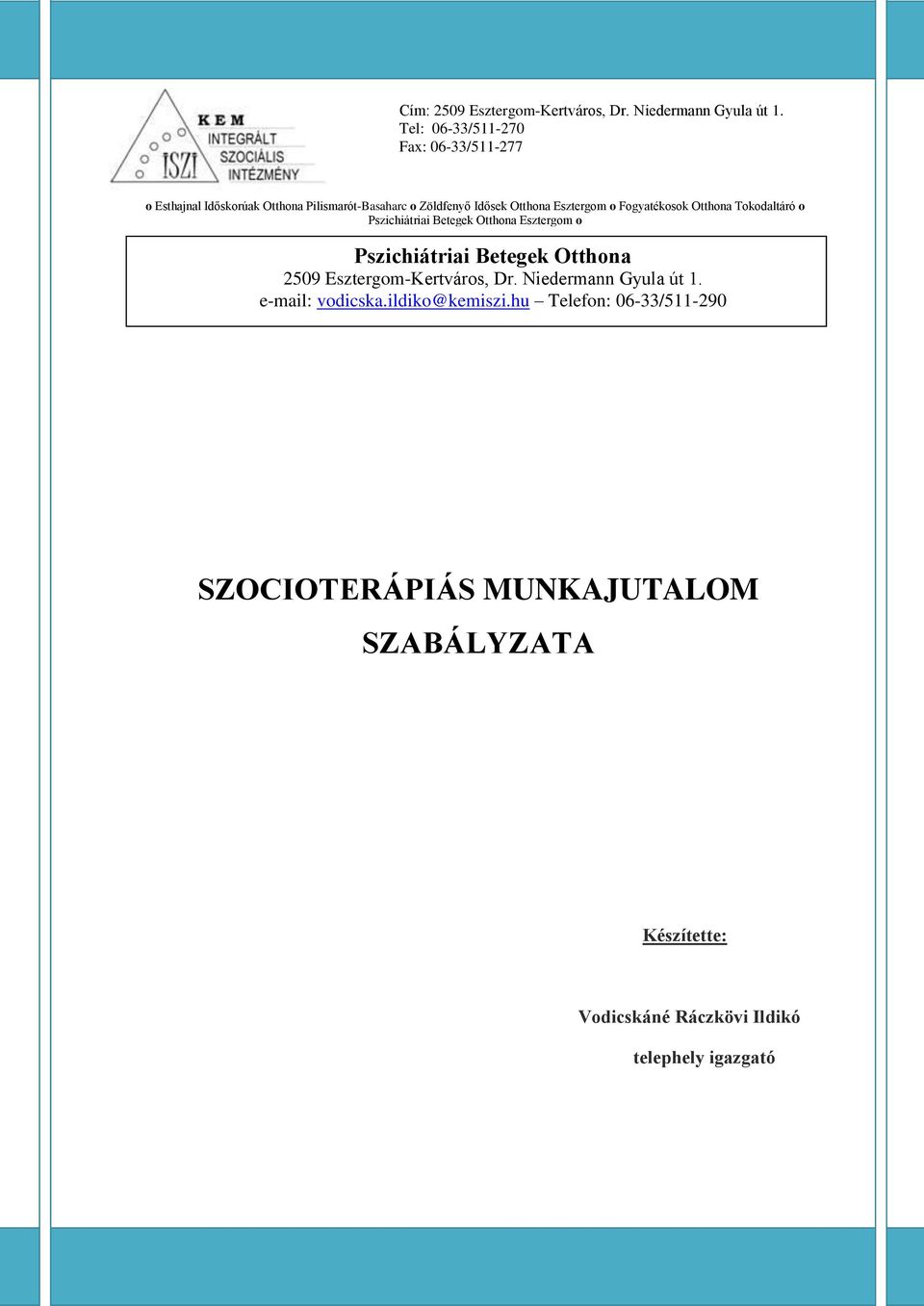 KEM INTEGRÁLT SZOCIÁLIS INTÉZMÉNY

ISZI

Cím: 2509 Esztergom-Kertváros, Dr. Niedermann Gyula út 1.
Tel: 06-33/511-270
Fax: 06-33/511-277

o Esthajnal Időskorúak Otthona Pilismarót-Basaharc o Zöldfenyő Idősek Otthona Esztergom o Fogyatékosok Otthona Tokodaltáró o Pszichiátriai Betegek Otthona Esztergom o

Pszichiátriai Betegek Otthona
2509 Esztergom-Kertváros, Dr. Niedermann Gyula út 1.
e-mail: vodicska.ildiko@kemiszi.hu – Telefon: 06-33/511-290

SZOCIOTERÁPIÁS MUNKAJUTALOM SZABÁLYZATA

Készítette:

Vodicskáné Ráczkövi Ildikó

telephely igazgató